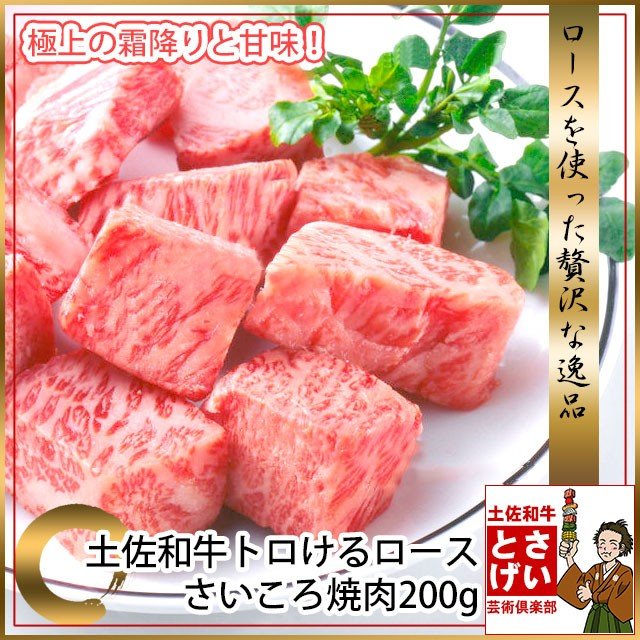 極上の霜降りと甘味！

ロースを使った贅沢な逸品

土佐和牛トロけるロース
さいころ焼肉200g

土佐和牛
とさげい
芸術倶楽部